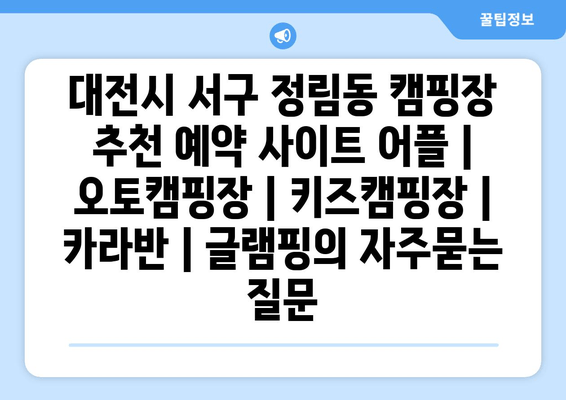 꿀팁정보

대전시 서구 정림동 캠핑장 추천 예약 사이트 어플 | 오토캠핑장 | 키즈캠핑장 | 카라반 | 글램핑의 자주묻는 질문